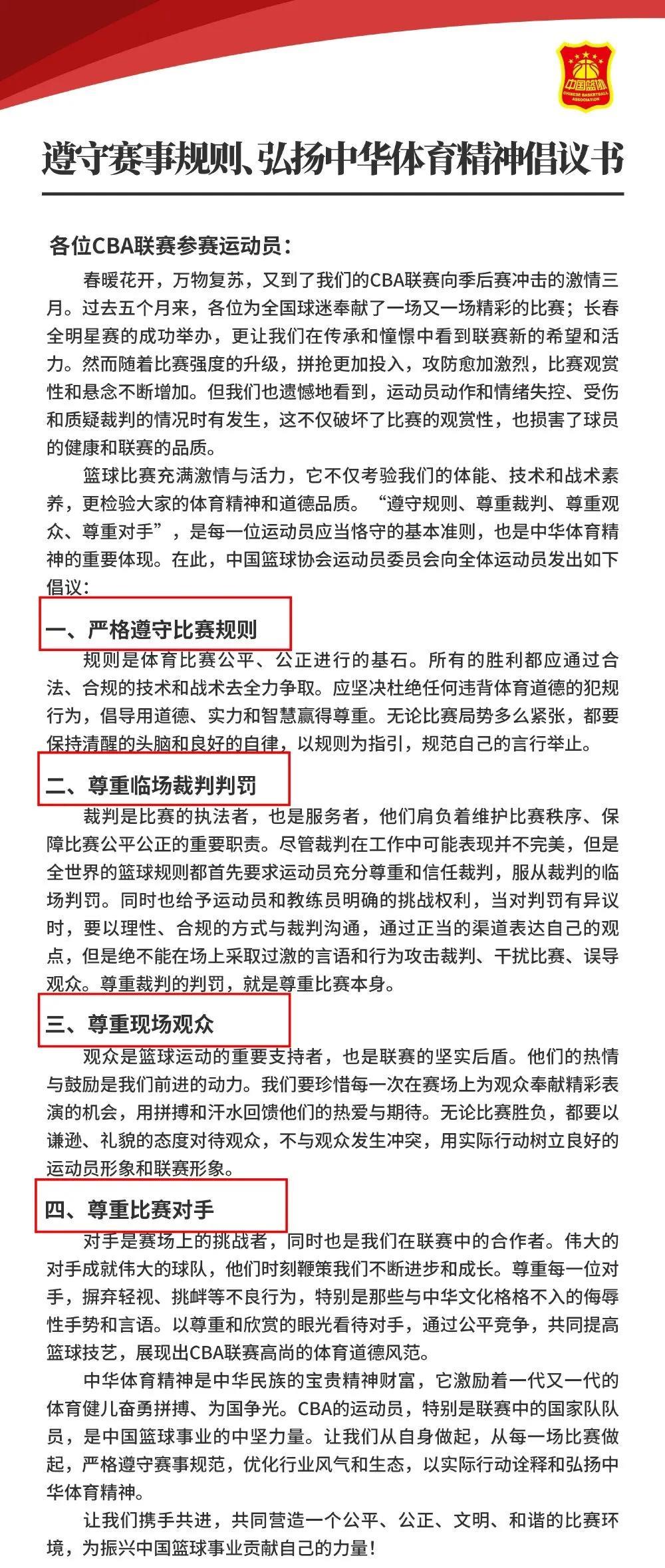 中国篮协
CHINESE BASKETBALL ASSOCIATION

遵守赛事规则、弘扬中华体育精神倡议书

各位CBA联赛参赛运动员：

春暖花开，万物复苏，又到了我们的CBA联赛向季后赛冲击的激情三月。过去五个月来，各位为全国球迷奉献了一场又一场精彩的比赛；长春全明星赛的成功举办，更让我们在传承和憧憬中看到联赛新的希望和活力。然而随着比赛强度的升级，拼抢更加投入，攻防愈加激烈，比赛观赏性和悬念不断增加。但我们也遗憾地看到，运动员动作和情绪失控、受伤和质疑裁判的情况时有发生，这不仅破坏了比赛的观赏性，也损害了球员的健康和联赛的品质。

篮球比赛充满激情与活力，它不仅考验我们的体能、技术和战术素养，更检验大家的体育精神和道德品质。“遵守规则、尊重裁判、尊重观众、尊重对手”，是每一位运动员应当恪守的基本准则，也是中华体育精神的重要体现。在此，中国篮球协会运动员委员会向全体运动员发出如下倡议：

一、严格遵守比赛规则

规则是体育比赛公平、公正进行的基石。所有的胜利都应通过合法、合规的技术和战术去全力争取。应坚决杜绝任何违背体育道德的犯规行为，倡导用道德、实力和智慧赢得尊重。无论比赛局势多么紧张，都要保持清醒的头脑和良好的自律，以规则为指引，规范自己的言行举止。

二、尊重临场裁判判罚

裁判是比赛的执法者，也是服务者，他们肩负着维护比赛秩序、保障比赛公平公正的重要职责。尽管裁判在工作中可能表现并不完美，但是全世界的篮球规则都首先要求运动员充分尊重和信任裁判，服从裁判的临场判罚。同时也给予运动员和教练员明确的挑战权利，当对判罚有异议时，要以理性、合规的方式与裁判沟通，通过正当的渠道表达自己的观点，但是绝不能在场上采取过激的言语和行为攻击裁判、干扰比赛、误导观众。尊重裁判的判罚，就是尊重比赛本身。

三、尊重现场观众

观众是篮球运动的重要支持者，也是联赛的坚实后盾。他们的热情与鼓励是我们前进的动力。我们要珍惜每一次在赛场上为观众奉献精彩表演的机会，用拼搏和汗水回馈他们的热爱与期待。无论比赛胜负，都要以谦逊、礼貌的态度对待观众，不与观众发生冲突，用实际行动树立良好的运动员形象和联赛形象。

四、尊重比赛对手

对手是赛场上的挑战者，同时也是我们在联赛中的合作者。伟大的对手成就伟大的球队，他们时刻鞭策我们不断进步和成长。尊重每一位对手，摒弃轻视、挑衅等不良行为，特别是那些与中华文化格格不入的侮辱性手势和言语。以尊重和欣赏的眼光看待对手，通过公平竞争，共同提高篮球技艺，展现出CBA联赛高尚的体育道德风范。

中华体育精神是中华民族的宝贵精神财富，它激励着一代又一代的体育健儿奋勇拼搏、为国争光。CBA的运动员，特别是联赛中的国家队队员，是中国篮球事业的中坚力量。让我们从自身做起，从每一场比赛做起，严格遵守赛事规范，优化行业风气和生态，以实际行动诠释和弘扬中华体育精神。

让我们携手共进，共同营造一个公平、公正、文明、和谐的比赛环境，为振兴中国篮球事业贡献自己的力量！